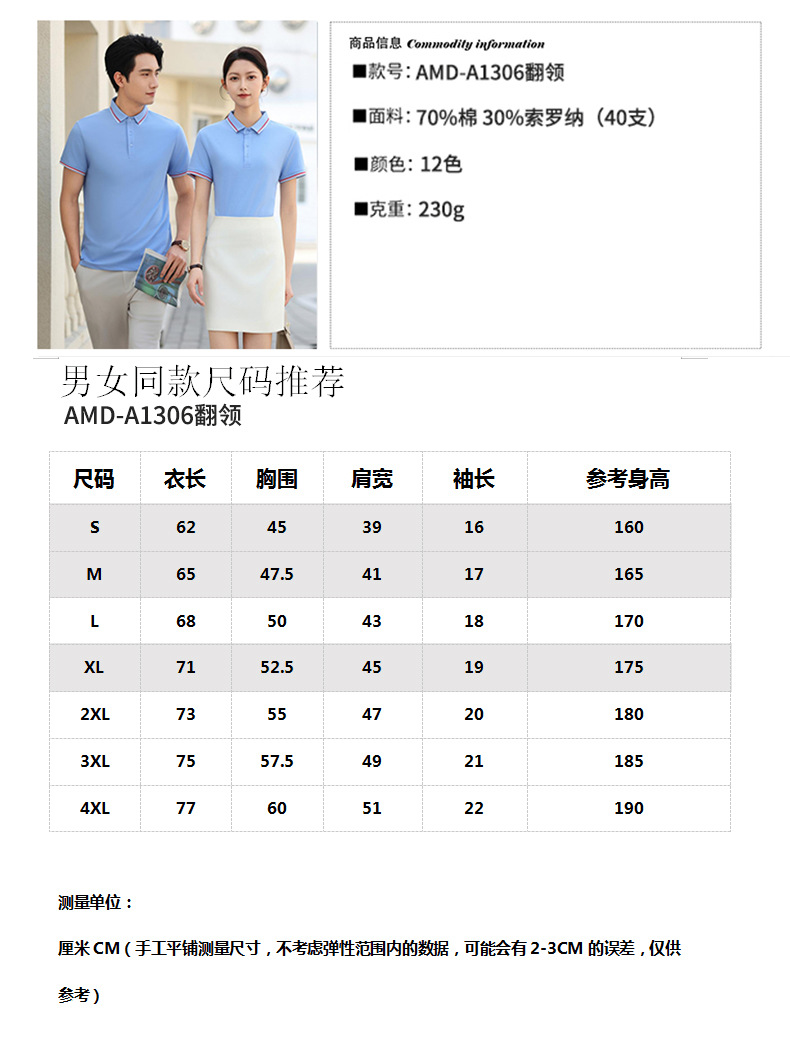 商品信息 Commodity information

■款号：AMD-A1306翻领

■面料：70%棉 30%索罗纳（40支）

■颜色：12色

■克重：230g

男女同款尺码推荐
AMD-A1306翻领

| 尺码 | 衣长 | 胸围 | 肩宽 | 袖长 | 参考身高 |
|---|---|---|---|---|---|
| S | 62 | 45 | 39 | 16 | 160 |
| M | 65 | 47.5 | 41 | 17 | 165 |
| L | 68 | 50 | 43 | 18 | 170 |
| XL | 71 | 52.5 | 45 | 19 | 175 |
| 2XL | 73 | 55 | 47 | 20 | 180 |
| 3XL | 75 | 57.5 | 49 | 21 | 185 |
| 4XL | 77 | 60 | 51 | 22 | 190 |

测量单位：

厘米 CM（手工平铺测量尺寸，不考虑弹性范围内的数据，可能会有 2-3CM 的误差，仅供参考）